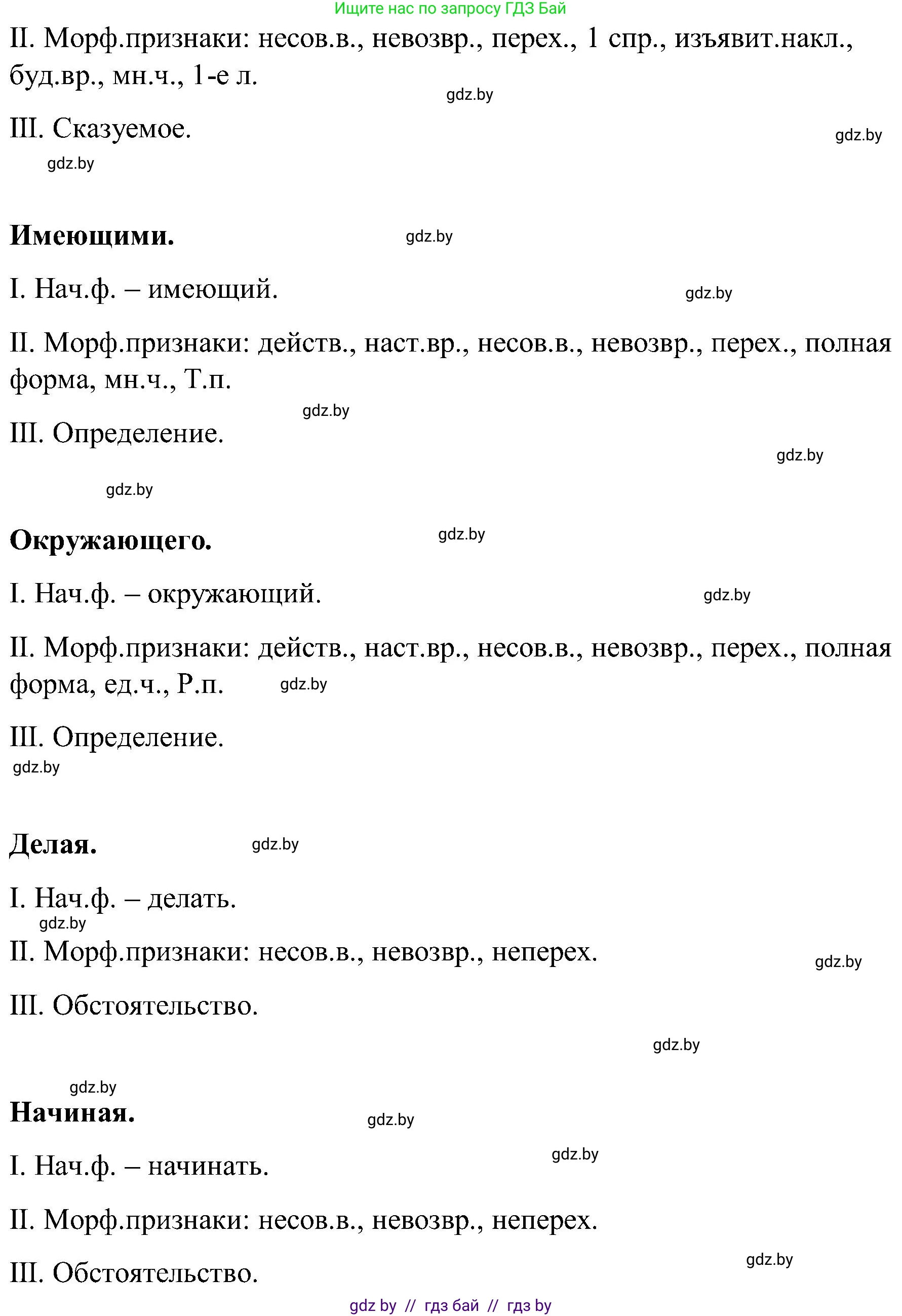 Ищите нас по запросу ГДЗ Бай

II. Морф.признаки: несов.в., невозвр., перех., 1 спр., изъявит.накл., буд.вр., мн.ч., 1-е л.

gdz.by

III. Сказуемое.

gdz.by

gdz.by

**Имеющими.**

gdz.by

I. Нач.ф. – имеющий.

gdz.by

II. Морф.признаки: действ., наст.вр., несов.в., невозвр., перех., полная форма, мн.ч., Т.п.

gdz.by

III. Определение.

gdz.by

gdz.by

**Окружающего.**

gdz.by

I. Нач.ф. – окружающий.

gdz.by

II. Морф.признаки: действ., наст.вр., несов.в., невозвр., перех., полная форма, ед.ч., Р.п.

gdz.by

III. Определение.

gdz.by

**Делая.**

gdz.by

I. Нач.ф. – делать.

gdz.by

II. Морф.признаки: несов.в., невозвр., неперех.

gdz.by

III. Обстоятельство.

gdz.by

gdz.by

**Начиная.**

gdz.by

I. Нач.ф. – начинать.

gdz.by

II. Морф.признаки: несов.в., невозвр., неперех.

III. Обстоятельство.

gdz.by

gdz by // гдз бай // гдз by